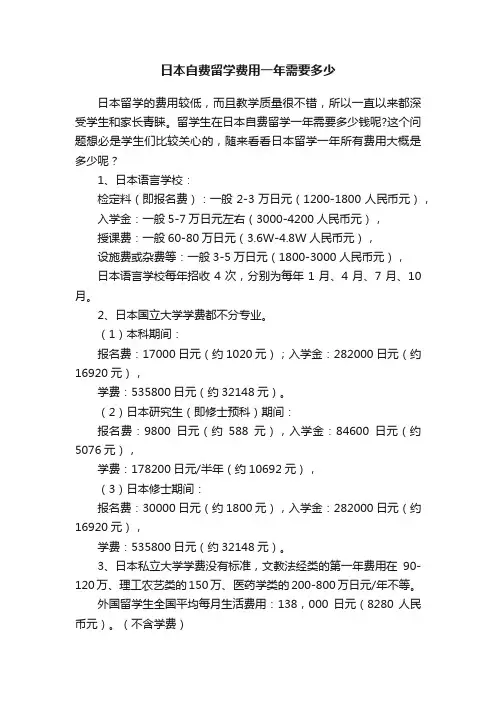 日本自费留学费用一年需要多少

日本留学的费用较低，而且教学质量很不错，所以一直以来都深受学生和家长青睐。留学生在日本自费留学一年需要多少钱呢?这个问题想必是学生们比较关心的，随来看看日本留学一年所有费用大概是多少呢？

1、日本语言学校：

检定料（即报名费）：一般 2-3 万日元（1200-1800 人民币元），

入学金：一般 5-7 万日元左右（3000-4200 人民币元），

授课费：一般 60-80 万日元（3.6W-4.8W 人民币元），

设施费或杂费等：一般 3-5 万日元（1800-3000 人民币元），

日本语言学校每年招收 4 次，分别为每年 1 月、4 月、7 月、10 月。

2、日本国立大学学费都不分专业。

（1）本科期间：

报名费：17000 日元（约 1020 元）；入学金：282000 日元（约 16920 元），

学费：535800 日元（约 32148 元）。

（2）日本研究生（即修士预科）期间：

报名费：9800 日元（约 588 元），入学金：84600 日元（约 5076 元），

学费：178200 日元/半年（约 10692 元），

（3）日本修士期间：

报名费：30000 日元（约 1800 元），入学金：282000 日元（约 16920 元），

学费：535800 日元（约 32148 元）。

3、日本私立大学学费没有标准，文教法经类的第一年费用在 90-120 万、理工农艺类的 150 万、医药学类的 200-800 万日元/年不等。

外国留学生全国平均每月生活费用：138，000 日元（8280 人民币元）。（不含学费）